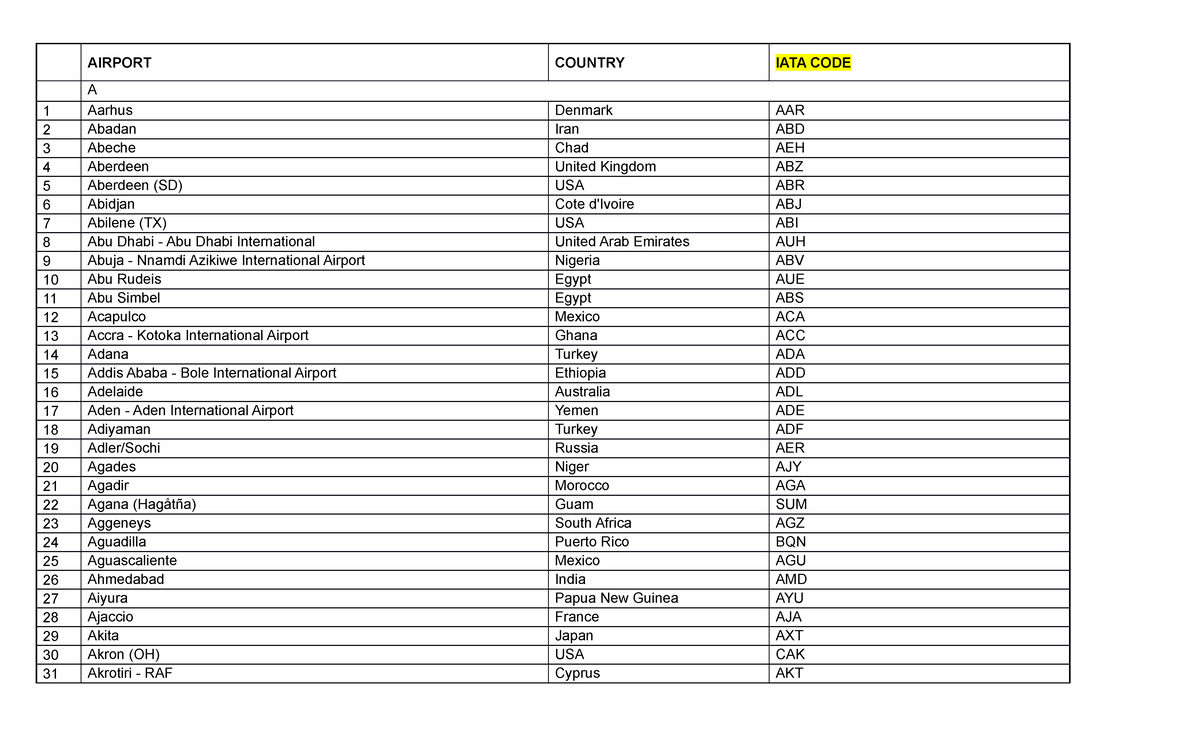 |  | AIRPORT | COUNTRY | IATA CODE |
|---|---|---|---|
|  | A |  |  |
| 1 | Aarhus | Denmark | AAR |
| 2 | Abadan | Iran | ABD |
| 3 | Abeche | Chad | AEH |
| 4 | Aberdeen | United Kingdom | ABZ |
| 5 | Aberdeen (SD) | USA | ABR |
| 6 | Abidjan | Cote d'Ivoire | ABJ |
| 7 | Abilene (TX) | USA | ABI |
| 8 | Abu Dhabi - Abu Dhabi International | United Arab Emirates | AUH |
| 9 | Abuja - Nnamdi Azikiwe International Airport | Nigeria | ABV |
| 10 | Abu Rudeis | Egypt | AUE |
| 11 | Abu Simbel | Egypt | ABS |
| 12 | Acapulco | Mexico | ACA |
| 13 | Accra - Kotoka International Airport | Ghana | ACC |
| 14 | Adana | Turkey | ADA |
| 15 | Addis Ababa - Bole International Airport | Ethiopia | ADD |
| 16 | Adelaide | Australia | ADL |
| 17 | Aden - Aden International Airport | Yemen | ADE |
| 18 | Adiyaman | Turkey | ADF |
| 19 | Adler/Sochi | Russia | AER |
| 20 | Agades | Niger | AJY |
| 21 | Agadir | Morocco | AGA |
| 22 | Agana (Hagåtña) | Guam | SUM |
| 23 | Aggeneys | South Africa | AGZ |
| 24 | Aguadilla | Puerto Rico | BQN |
| 25 | Aguascaliente | Mexico | AGU |
| 26 | Ahmedabad | India | AMD |
| 27 | Aiyura | Papua New Guinea | AYU |
| 28 | Ajaccio | France | AJA |
| 29 | Akita | Japan | AXT |
| 30 | Akron (OH) | USA | CAK |
| 31 | Akrotiri - RAF | Cyprus | AKT |